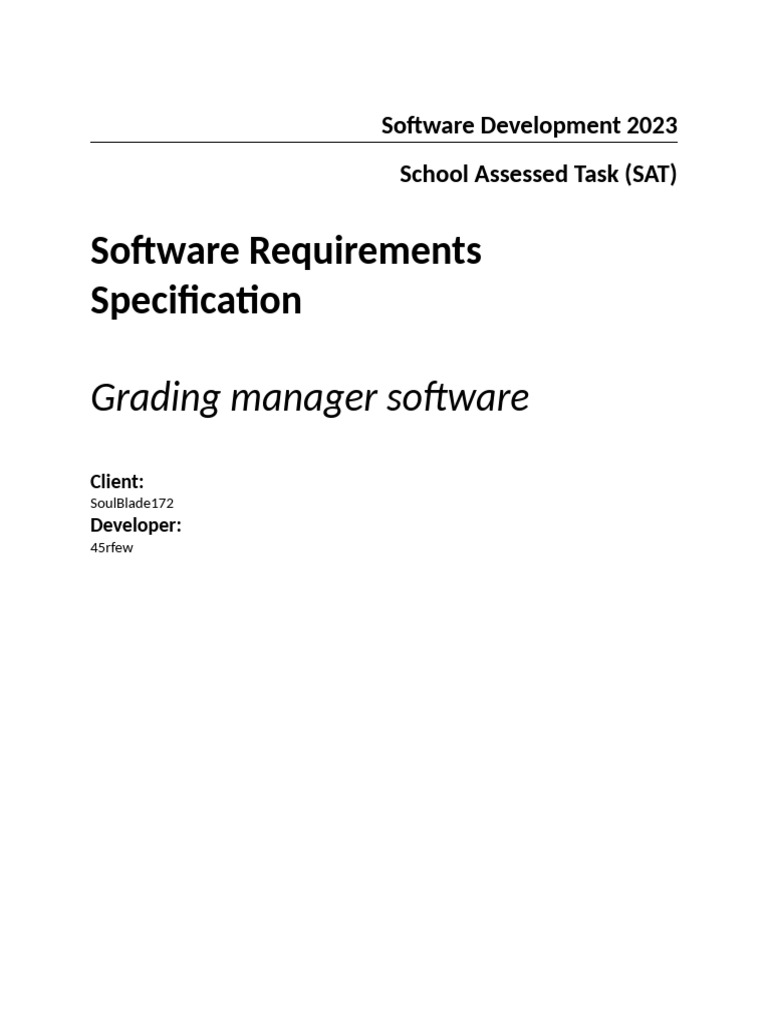 Software Development 2023

School Assessed Task (SAT)

Software Requirements Specification

Grading manager software

Client:
SoulBlade172
Developer:
45rfew